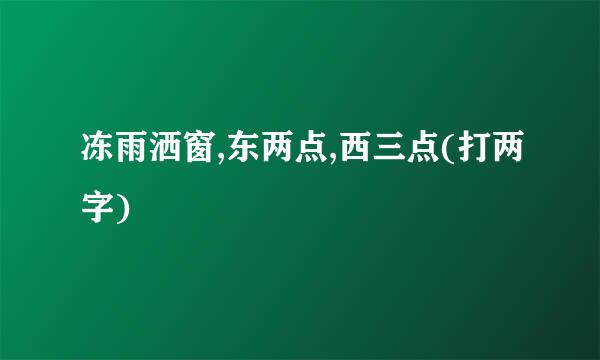 冻雨洒窗,东两点,西三点(打两字)